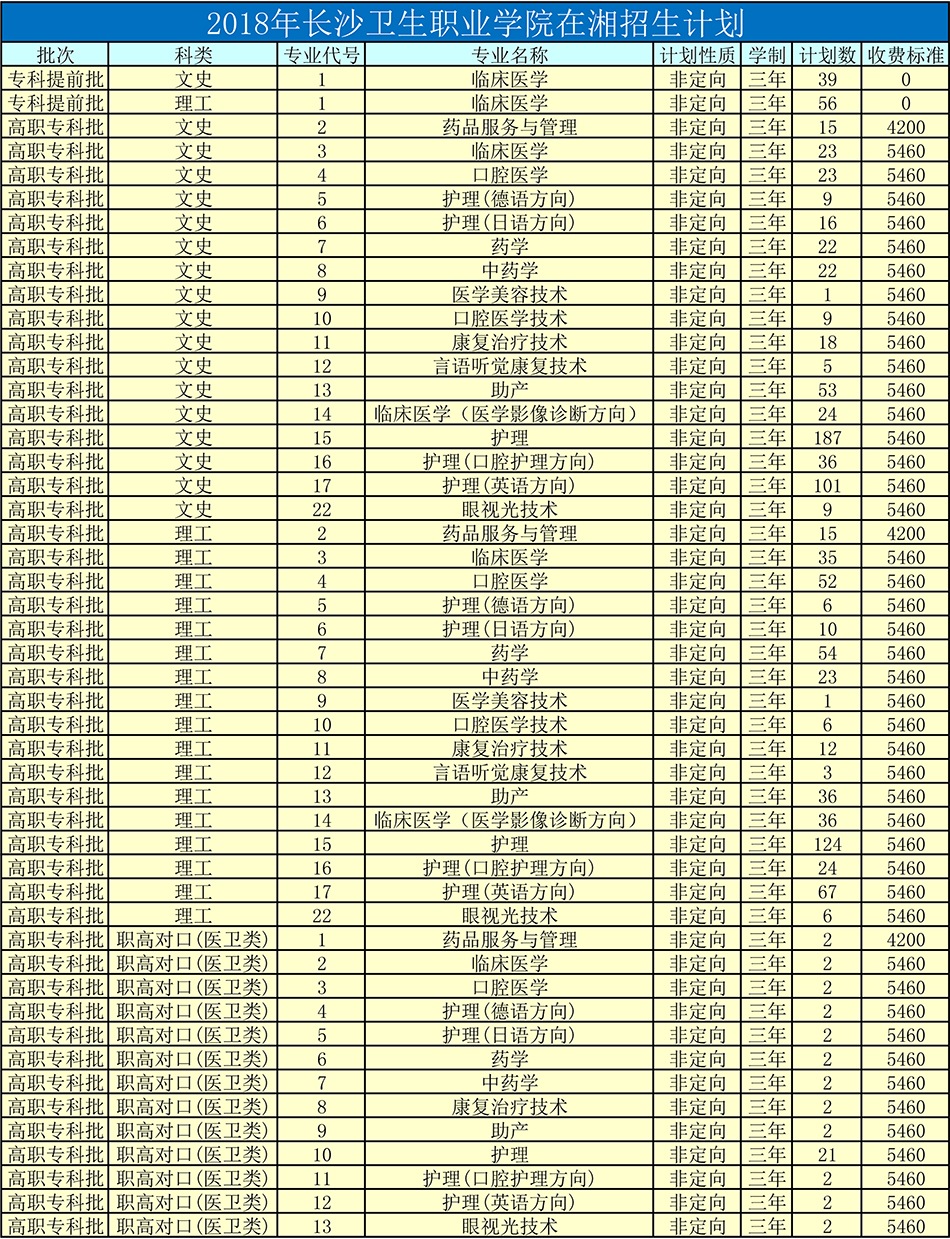 2018年长沙卫生职业学院在湘招生计划

| 批次 | 科类 | 专业代号 | 专业名称 | 计划性质 | 学制 | 计划数 | 收费标准 |
|---|---|---|---|---|---|---|---|
| 专科提前批 | 文史 | 1 | 临床医学 | 非定向 | 三年 | 39 | 0 |
| 专科提前批 | 理工 | 1 | 临床医学 | 非定向 | 三年 | 56 | 0 |
| 高职专科批 | 文史 | 2 | 药品服务与管理 | 非定向 | 三年 | 15 | 4200 |
| 高职专科批 | 文史 | 3 | 临床医学 | 非定向 | 三年 | 23 | 5460 |
| 高职专科批 | 文史 | 4 | 口腔医学 | 非定向 | 三年 | 23 | 5460 |
| 高职专科批 | 文史 | 5 | 护理(德语方向) | 非定向 | 三年 | 9 | 5460 |
| 高职专科批 | 文史 | 6 | 护理(日语方向) | 非定向 | 三年 | 16 | 5460 |
| 高职专科批 | 文史 | 7 | 药学 | 非定向 | 三年 | 22 | 5460 |
| 高职专科批 | 文史 | 8 | 中药学 | 非定向 | 三年 | 22 | 5460 |
| 高职专科批 | 文史 | 9 | 医学美容技术 | 非定向 | 三年 | 1 | 5460 |
| 高职专科批 | 文史 | 10 | 口腔医学技术 | 非定向 | 三年 | 9 | 5460 |
| 高职专科批 | 文史 | 11 | 康复治疗技术 | 非定向 | 三年 | 18 | 5460 |
| 高职专科批 | 文史 | 12 | 言语听觉康复技术 | 非定向 | 三年 | 5 | 5460 |
| 高职专科批 | 文史 | 13 | 助产 | 非定向 | 三年 | 53 | 5460 |
| 高职专科批 | 文史 | 14 | 临床医学（医学影像诊断方向） | 非定向 | 三年 | 24 | 5460 |
| 高职专科批 | 文史 | 15 | 护理 | 非定向 | 三年 | 187 | 5460 |
| 高职专科批 | 文史 | 16 | 护理(口腔护理方向) | 非定向 | 三年 | 36 | 5460 |
| 高职专科批 | 文史 | 17 | 护理(英语方向) | 非定向 | 三年 | 101 | 5460 |
| 高职专科批 | 文史 | 22 | 眼视光技术 | 非定向 | 三年 | 9 | 5460 |
| 高职专科批 | 理工 | 2 | 药品服务与管理 | 非定向 | 三年 | 15 | 4200 |
| 高职专科批 | 理工 | 3 | 临床医学 | 非定向 | 三年 | 35 | 5460 |
| 高职专科批 | 理工 | 4 | 口腔医学 | 非定向 | 三年 | 52 | 5460 |
| 高职专科批 | 理工 | 5 | 护理(德语方向) | 非定向 | 三年 | 6 | 5460 |
| 高职专科批 | 理工 | 6 | 护理(日语方向) | 非定向 | 三年 | 10 | 5460 |
| 高职专科批 | 理工 | 7 | 药学 | 非定向 | 三年 | 54 | 5460 |
| 高职专科批 | 理工 | 8 | 中药学 | 非定向 | 三年 | 23 | 5460 |
| 高职专科批 | 理工 | 9 | 医学美容技术 | 非定向 | 三年 | 1 | 5460 |
| 高职专科批 | 理工 | 10 | 口腔医学技术 | 非定向 | 三年 | 6 | 5460 |
| 高职专科批 | 理工 | 11 | 康复治疗技术 | 非定向 | 三年 | 12 | 5460 |
| 高职专科批 | 理工 | 12 | 言语听觉康复技术 | 非定向 | 三年 | 3 | 5460 |
| 高职专科批 | 理工 | 13 | 助产 | 非定向 | 三年 | 36 | 5460 |
| 高职专科批 | 理工 | 14 | 临床医学（医学影像诊断方向） | 非定向 | 三年 | 36 | 5460 |
| 高职专科批 | 理工 | 15 | 护理 | 非定向 | 三年 | 124 | 5460 |
| 高职专科批 | 理工 | 16 | 护理(口腔护理方向) | 非定向 | 三年 | 24 | 5460 |
| 高职专科批 | 理工 | 17 | 护理(英语方向) | 非定向 | 三年 | 67 | 5460 |
| 高职专科批 | 理工 | 22 | 眼视光技术 | 非定向 | 三年 | 6 | 5460 |
| 高职专科批 | 职高对口(医卫类) | 1 | 药品服务与管理 | 非定向 | 三年 | 2 | 4200 |
| 高职专科批 | 职高对口(医卫类) | 2 | 临床医学 | 非定向 | 三年 | 2 | 5460 |
| 高职专科批 | 职高对口(医卫类) | 3 | 口腔医学 | 非定向 | 三年 | 2 | 5460 |
| 高职专科批 | 职高对口(医卫类) | 4 | 护理(德语方向) | 非定向 | 三年 | 2 | 5460 |
| 高职专科批 | 职高对口(医卫类) | 5 | 护理(日语方向) | 非定向 | 三年 | 2 | 5460 |
| 高职专科批 | 职高对口(医卫类) | 6 | 药学 | 非定向 | 三年 | 2 | 5460 |
| 高职专科批 | 职高对口(医卫类) | 7 | 中药学 | 非定向 | 三年 | 2 | 5460 |
| 高职专科批 | 职高对口(医卫类) | 8 | 康复治疗技术 | 非定向 | 三年 | 2 | 5460 |
| 高职专科批 | 职高对口(医卫类) | 9 | 助产 | 非定向 | 三年 | 2 | 5460 |
| 高职专科批 | 职高对口(医卫类) | 10 | 护理 | 非定向 | 三年 | 21 | 5460 |
| 高职专科批 | 职高对口(医卫类) | 11 | 护理(口腔护理方向) | 非定向 | 三年 | 2 | 5460 |
| 高职专科批 | 职高对口(医卫类) | 12 | 护理(英语方向) | 非定向 | 三年 | 2 | 5460 |
| 高职专科批 | 职高对口(医卫类) | 13 | 眼视光技术 | 非定向 | 三年 | 2 | 5460 |